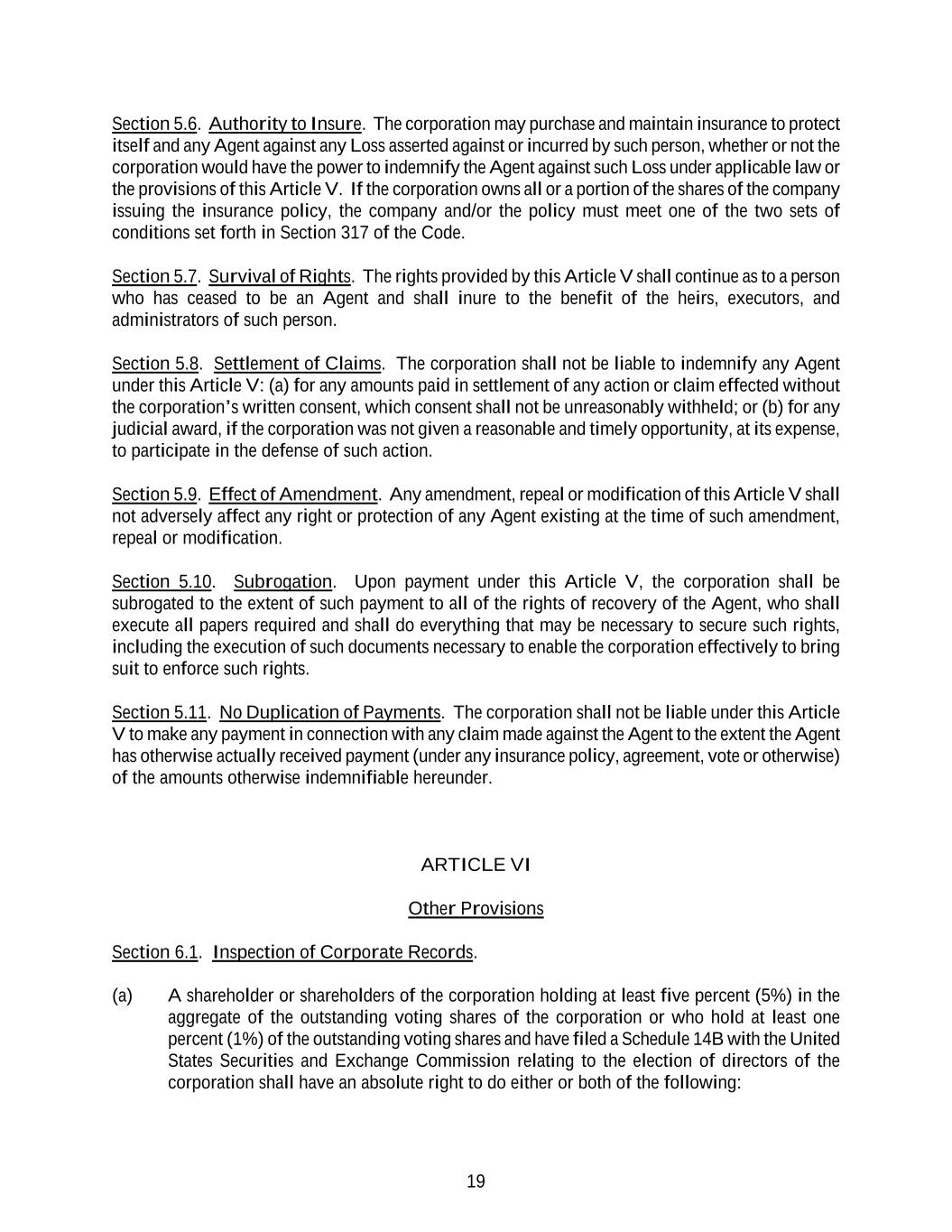 Section 5.6. Authority to Insure. The corporation may purchase and maintain insurance to protect itself and any Agent against any Loss asserted against or incurred by such person, whether or not the corporation would have the power to indemnify the Agent against such Loss under applicable law or the provisions of this Article V. If the corporation owns all or a portion of the shares of the company issuing the insurance policy, the company and/or the policy must meet one of the two sets of conditions set forth in Section 317 of the Code.

Section 5.7. Survival of Rights. The rights provided by this Article V shall continue as to a person who has ceased to be an Agent and shall inure to the benefit of the heirs, executors, and administrators of such person.

Section 5.8. Settlement of Claims. The corporation shall not be liable to indemnify any Agent under this Article V: (a) for any amounts paid in settlement of any action or claim effected without the corporation's written consent, which consent shall not be unreasonably withheld; or (b) for any judicial award, if the corporation was not given a reasonable and timely opportunity, at its expense, to participate in the defense of such action.

Section 5.9. Effect of Amendment. Any amendment, repeal or modification of this Article V shall not adversely affect any right or protection of any Agent existing at the time of such amendment, repeal or modification.

Section 5.10. Subrogation. Upon payment under this Article V, the corporation shall be subrogated to the extent of such payment to all of the rights of recovery of the Agent, who shall execute all papers required and shall do everything that may be necessary to secure such rights, including the execution of such documents necessary to enable the corporation effectively to bring suit to enforce such rights.

Section 5.11. No Duplication of Payments. The corporation shall not be liable under this Article V to make any payment in connection with any claim made against the Agent to the extent the Agent has otherwise actually received payment (under any insurance policy, agreement, vote or otherwise) of the amounts otherwise indemnifiable hereunder.

ARTICLE VI

Other Provisions

Section 6.1. Inspection of Corporate Records.

(a) A shareholder or shareholders of the corporation holding at least five percent (5%) in the aggregate of the outstanding voting shares of the corporation or who hold at least one percent (1%) of the outstanding voting shares and have filed a Schedule 14B with the United States Securities and Exchange Commission relating to the election of directors of the corporation shall have an absolute right to do either or both of the following:

19